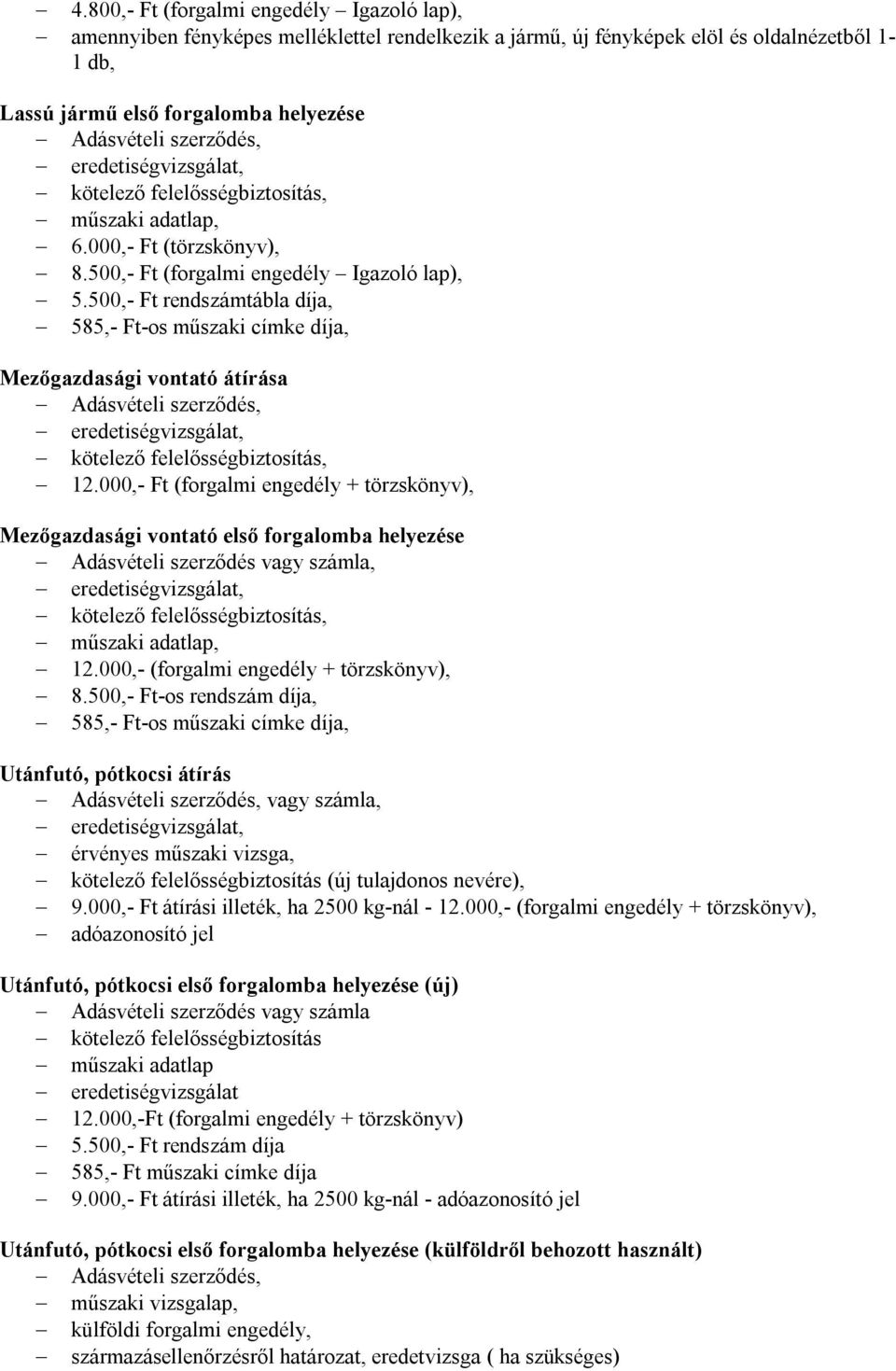 – 4.800,- Ft (forgalmi engedély – Igazoló lap),
– amennyiben fényképes melléklettel rendelkezik a jármű, új fényképek elöl és oldalnézetből 1-1 db,

Lassú jármű első forgalomba helyezése
– Adásvételi szerződés,
– eredetiségvizsgálat,
– kötelező felelősségbiztosítás,
– műszaki adatlap,
– 6.000,- Ft (törzskönyv),
– 8.500,- Ft (forgalmi engedély – Igazoló lap),
– 5.500,- Ft rendszámtábla díja,
– 585,- Ft-os műszaki címke díja,

Mezőgazdasági vontató átírása
– Adásvételi szerződés,
– eredetiségvizsgálat,
– kötelező felelősségbiztosítás,
– 12.000,- Ft (forgalmi engedély + törzskönyv),

Mezőgazdasági vontató első forgalomba helyezése
– Adásvételi szerződés vagy számla,
– eredetiségvizsgálat,
– kötelező felelősségbiztosítás,
– műszaki adatlap,
– 12.000,- (forgalmi engedély + törzskönyv),
– 8.500,- Ft-os rendszám díja,
– 585,- Ft-os műszaki címke díja,

Utánfutó, pótkocsi átírás
– Adásvételi szerződés, vagy számla,
– eredetiségvizsgálat,
– érvényes műszaki vizsga,
– kötelező felelősségbiztosítás (új tulajdonos nevére),
– 9.000,- Ft átírási illeték, ha 2500 kg-nál - 12.000,- (forgalmi engedély + törzskönyv),
– adóazonosító jel

Utánfutó, pótkocsi első forgalomba helyezése (új)
– Adásvételi szerződés vagy számla
– kötelező felelősségbiztosítás
– műszaki adatlap
– eredetiségvizsgálat
– 12.000,-Ft (forgalmi engedély + törzskönyv)
– 5.500,- Ft rendszám díja
– 585,- Ft műszaki címke díja
– 9.000,- Ft átírási illeték, ha 2500 kg-nál - adóazonosító jel

Utánfutó, pótkocsi első forgalomba helyezése (külföldről behozott használt)
– Adásvételi szerződés,
– műszaki vizsgalap,
– külföldi forgalmi engedély,
– származásellenőrzésről határozat, eredetvizsga ( ha szükséges)